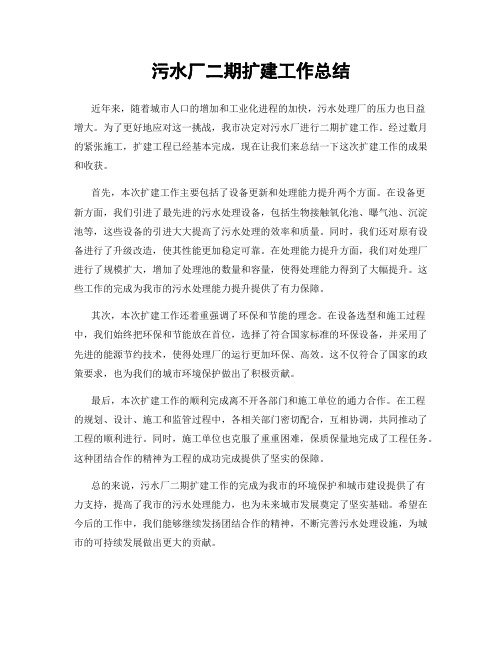 污水厂二期扩建工作总结

近年来，随着城市人口的增加和工业化进程的加快，污水处理厂的压力也日益增大。为了更好地应对这一挑战，我市决定对污水厂进行二期扩建工作。经过数月的紧张施工，扩建工程已经基本完成，现在让我们来总结一下这次扩建工作的成果和收获。

首先，本次扩建工作主要包括了设备更新和处理能力提升两个方面。在设备更新方面，我们引进了最先进的污水处理设备，包括生物接触氧化池、曝气池、沉淀池等，这些设备的引进大大提高了污水处理的效率和质量。同时，我们还对原有设备进行了升级改造，使其性能更加稳定可靠。在处理能力提升方面，我们对处理厂进行了规模扩大，增加了处理池的数量和容量，使得处理能力得到了大幅提升。这些工作的完成为我市的污水处理能力提升提供了有力保障。

其次，本次扩建工作还着重强调了环保和节能的理念。在设备选型和施工过程中，我们始终把环保和节能放在首位，选择了符合国家标准的环保设备，并采用了先进的能源节约技术，使得处理厂的运行更加环保、高效。这不仅符合了国家的政策要求，也为我们的城市环境保护做出了积极贡献。

最后，本次扩建工作的顺利完成离不开各部门和施工单位的通力合作。在工程的规划、设计、施工和监管过程中，各相关部门密切配合，互相协调，共同推动了工程的顺利进行。同时，施工单位也克服了重重困难，保质保量地完成了工程任务。这种团结合作的精神为工程的成功完成提供了坚实的保障。

总的来说，污水厂二期扩建工作的完成为我市的环境保护和城市建设提供了有力支持，提高了我市的污水处理能力，也为未来城市发展奠定了坚实基础。希望在今后的工作中，我们能够继续发扬团结合作的精神，不断完善污水处理设施，为城市的可持续发展做出更大的贡献。